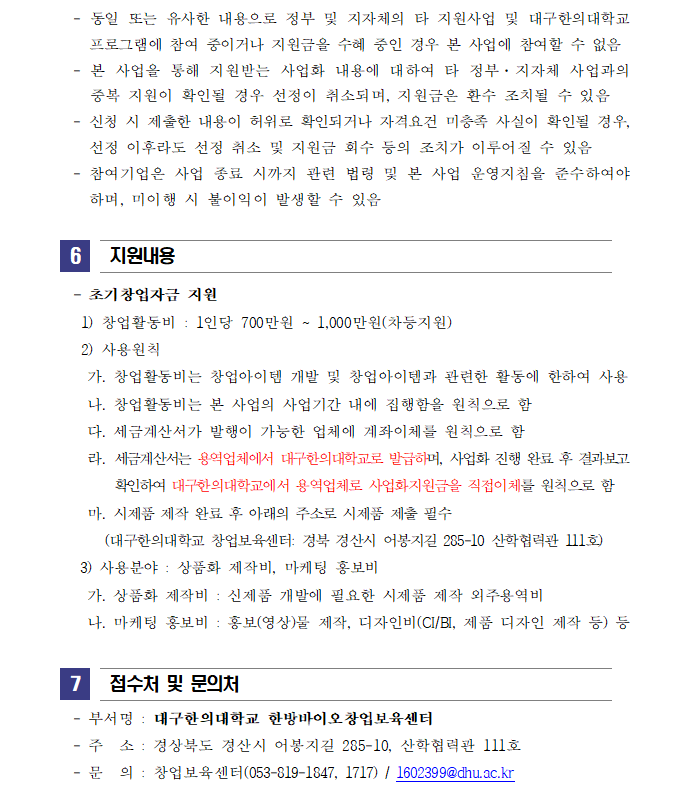 - 동일 또는 유사한 내용으로 정부 및 지자체의 타 지원사업 및 대구한의대학교 프로그램에 참여 중이거나 지원금을 수혜 중인 경우 본 사업에 참여할 수 없음
- 본 사업을 통해 지원받는 사업화 내용에 대하여 타 정부·지자체 사업과의 중복 지원이 확인될 경우 선정이 취소되며, 지원금은 환수 조치될 수 있음
- 신청 시 제출한 내용이 허위로 확인되거나 자격요건 미충족 사실이 확인될 경우, 선정 이후라도 선정 취소 및 지원금 회수 등의 조치가 이루어질 수 있음
- 참여기업은 사업 종료 시까지 관련 법령 및 본 사업 운영지침을 준수하여야 하며, 미이행 시 불이익이 발생할 수 있음

6 지원내용

- 초기창업자금 지원
1) 창업활동비 : 1인당 700만원 ~ 1,000만원(차등지원)
2) 사용원칙
가. 창업활동비는 창업아이템 개발 및 창업아이템과 관련한 활동에 한하여 사용
나. 창업활동비는 본 사업의 사업기간 내에 집행함을 원칙으로 함
다. 세금계산서가 발행이 가능한 업체에 계좌이체를 원칙으로 함
라. 세금계산서는 용역업체에서 대구한의대학교로 발급하며, 사업화 진행 완료 후 결과보고 확인하여 대구한의대학교에서 용역업체로 사업화지원금을 직접이체를 원칙으로 함
마. 시제품 제작 완료 후 아래의 주소로 시제품 제출 필수
(대구한의대학교 창업보육센터: 경북 경산시 어봉지길 285-10 산학협력관 111호)
3) 사용분야 : 상품화 제작비, 마케팅 홍보비
가. 상품화 제작비 : 신제품 개발에 필요한 시제품 제작 외주용역비
나. 마케팅 홍보비 : 홍보(영상)물 제작, 디자인비(CI/BI, 제품 디자인 제작 등) 등

7 접수처 및 문의처

- 부서명 : 대구한의대학교 한방바이오창업보육센터
- 주 소 : 경상북도 경산시 어봉지길 285-10, 산학협력관 111호
- 문 의 : 창업보육센터(053-819-1847, 1717) / 1602399@dhu.ac.kr